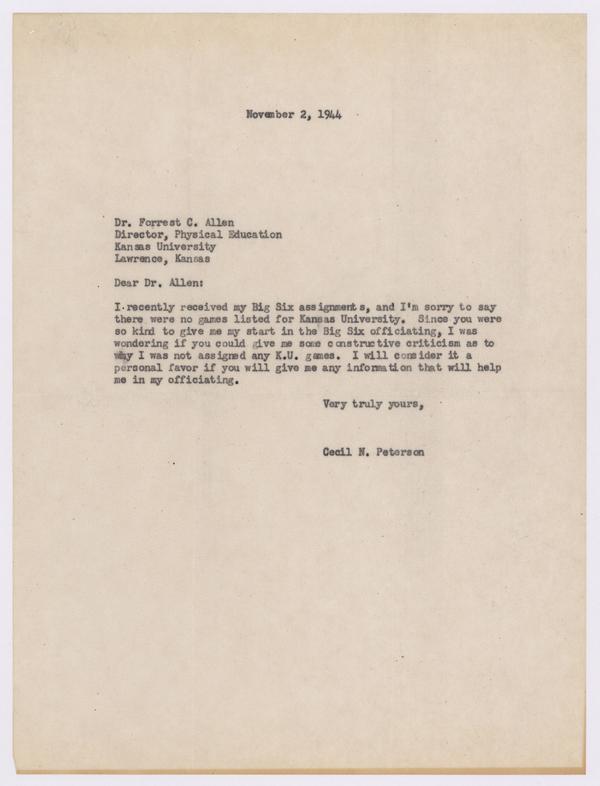 November 2, 1944

Dr. Forrest C. Allen
Director, Physical Education
Kansas University
Lawrence, Kansas

Dear Dr. Allen:

I recently received my Big Six assignments, and I'm sorry to say there were no games listed for Kansas University. Since you were so kind to give me my start in the Big Six officiating, I was wondering if you could give me some constructive criticism as to why I was not assigned any K.U. games. I will consider it a personal favor if you will give me any information that will help me in my officiating.

Very truly yours,

Cecil N. Peterson